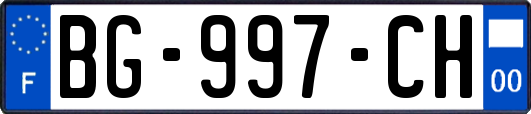 F
BG-997-CH
00